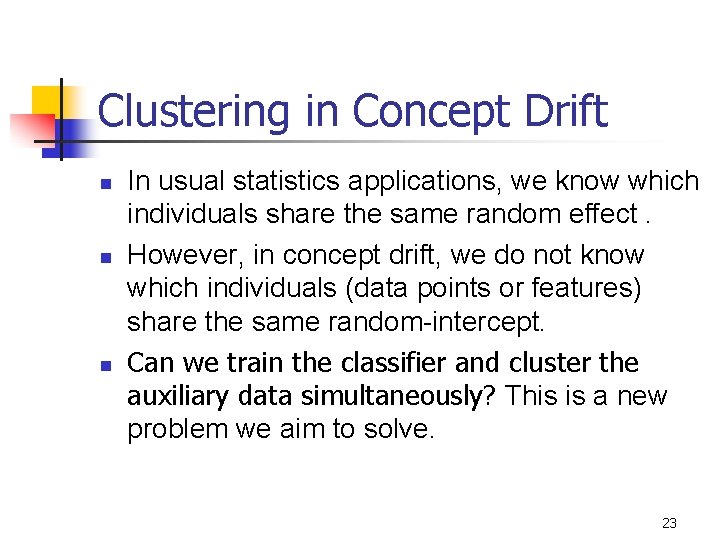 Clustering in Concept Drift

In usual statistics applications, we know which individuals share the same random effect .

However, in concept drift, we do not know which individuals (data points or features) share the same random-intercept.

Can we train the classifier and cluster the auxiliary data simultaneously? This is a new problem we aim to solve.

23